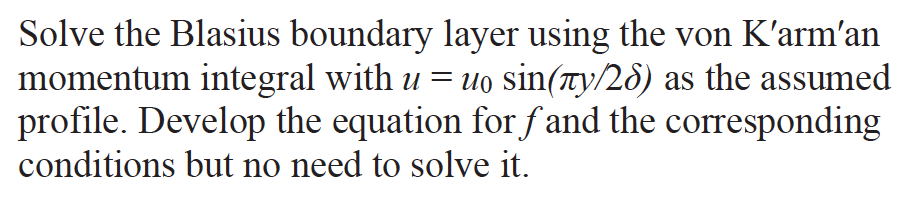 Solve the Blasius boundary layer using the von K′arm′an momentum integral with $u = u_0 \sin(\pi y/2\delta)$ as the assumed profile. Develop the equation for $f$ and the corresponding conditions but no need to solve it.